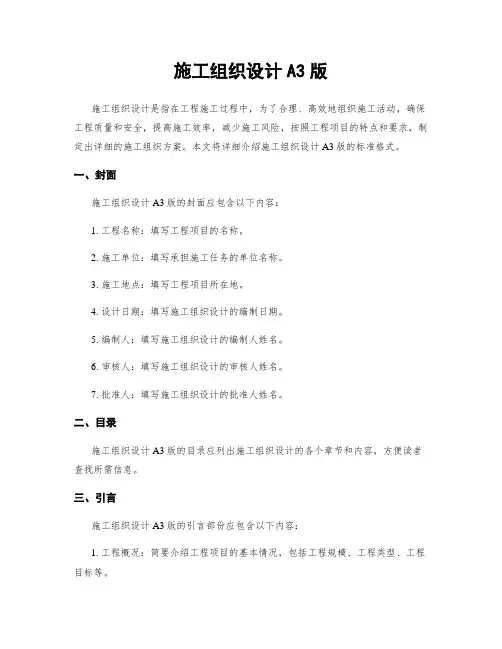 施工组织设计 A3 版

施工组织设计是指在工程施工过程中，为了合理、高效地组织施工活动，确保工程质量和安全，提高施工效率，减少施工风险，按照工程项目的特点和要求，制定出详细的施工组织方案。本文将详细介绍施工组织设计 A3 版的标准格式。

一、封面

施工组织设计 A3 版的封面应包含以下内容：

1. 工程名称：填写工程项目的名称。

2. 施工单位：填写承担施工任务的单位名称。

3. 施工地点：填写工程项目所在地。

4. 设计日期：填写施工组织设计的编制日期。

5. 编制人：填写施工组织设计的编制人姓名。

6. 审核人：填写施工组织设计的审核人姓名。

7. 批准人：填写施工组织设计的批准人姓名。

二、目录

施工组织设计 A3 版的目录应列出施工组织设计的各个章节和内容，方便读者查找所需信息。

三、引言

施工组织设计 A3 版的引言部份应包含以下内容：

1. 工程概况：简要介绍工程项目的基本情况，包括工程规模、工程类型、工程目标等。